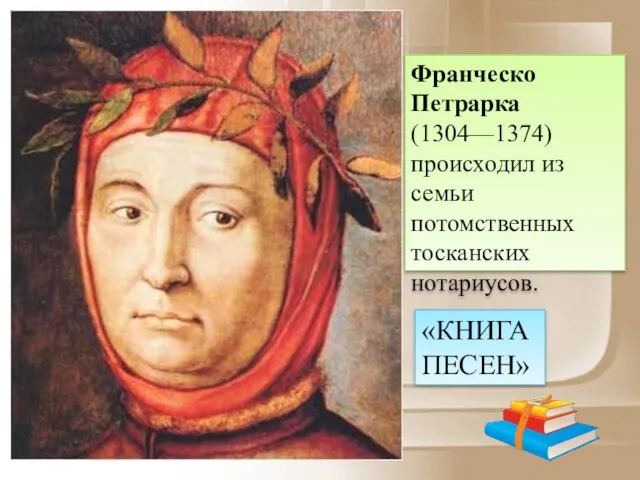 Франческо Петрарка (1304—1374) происходил из семьи потомственных тосканских нотариусов.

«КНИГА ПЕСЕН»